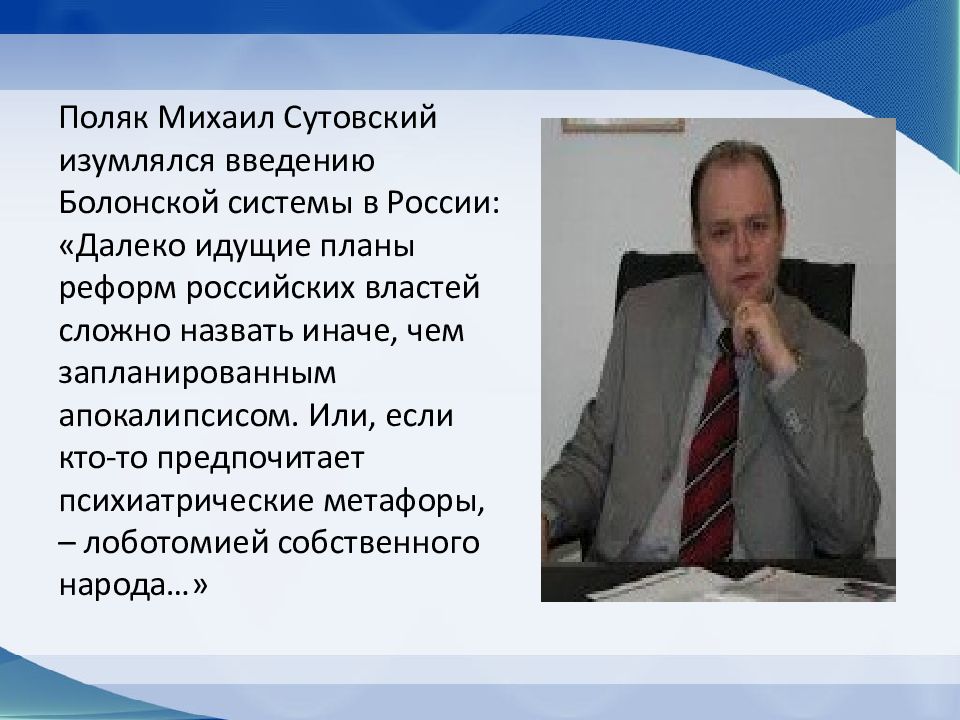 Поляк Михаил Сутовский изумлялся введению Болонской системы в России: «Далеко идущие планы реформ российских властей сложно назвать иначе, чем запланированным апокалипсисом. Или, если кто-то предпочитает психиатрические метафоры, – лоботомией собственного народа…»